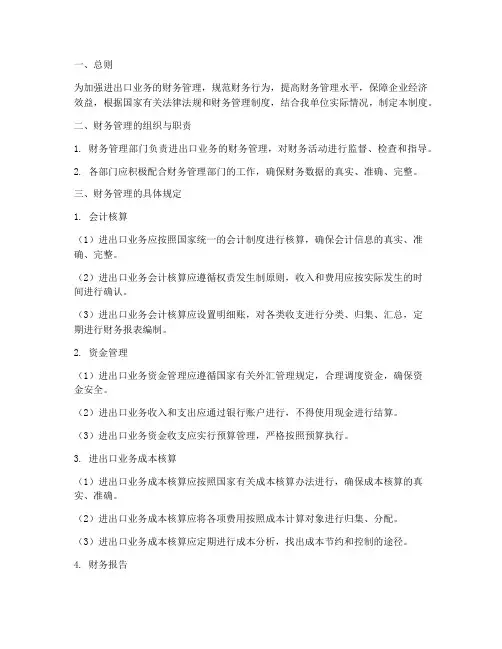 一、总则

为加强进出口业务的财务管理，规范财务行为，提高财务管理水平，保障企业经济效益，根据国家有关法律法规和财务管理制度，结合我单位实际情况，制定本制度。

二、财务管理的组织与职责

1. 财务管理部门负责进出口业务的财务管理，对财务活动进行监督、检查和指导。

2. 各部门应积极配合财务管理部门的工作，确保财务数据的真实、准确、完整。

三、财务管理的具体规定

1. 会计核算

（1）进出口业务应按照国家统一的会计制度进行核算，确保会计信息的真实、准确、完整。

（2）进出口业务会计核算应遵循权责发生制原则，收入和费用应按实际发生的时间进行确认。

（3）进出口业务会计核算应设置明细账，对各类收支进行分类、归集、汇总，定期进行财务报表编制。

2. 资金管理

（1）进出口业务资金管理应遵循国家有关外汇管理规定，合理调度资金，确保资金安全。

（2）进出口业务收入和支出应通过银行账户进行，不得使用现金进行结算。

（3）进出口业务资金收支应实行预算管理，严格按照预算执行。

3. 进出口业务成本核算

（1）进出口业务成本核算应按照国家有关成本核算办法进行，确保成本核算的真实、准确。

（2）进出口业务成本核算应将各项费用按照成本计算对象进行归集、分配。

（3）进出口业务成本核算应定期进行成本分析，找出成本节约和控制的途径。

4. 财务报告